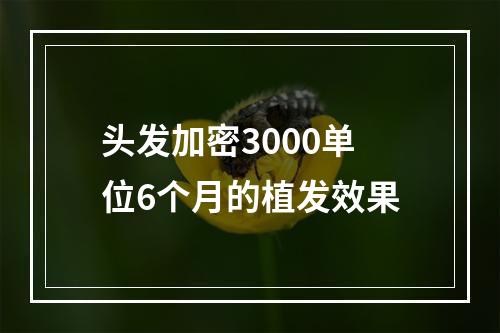 头发加密3000单位6个月的植发效果